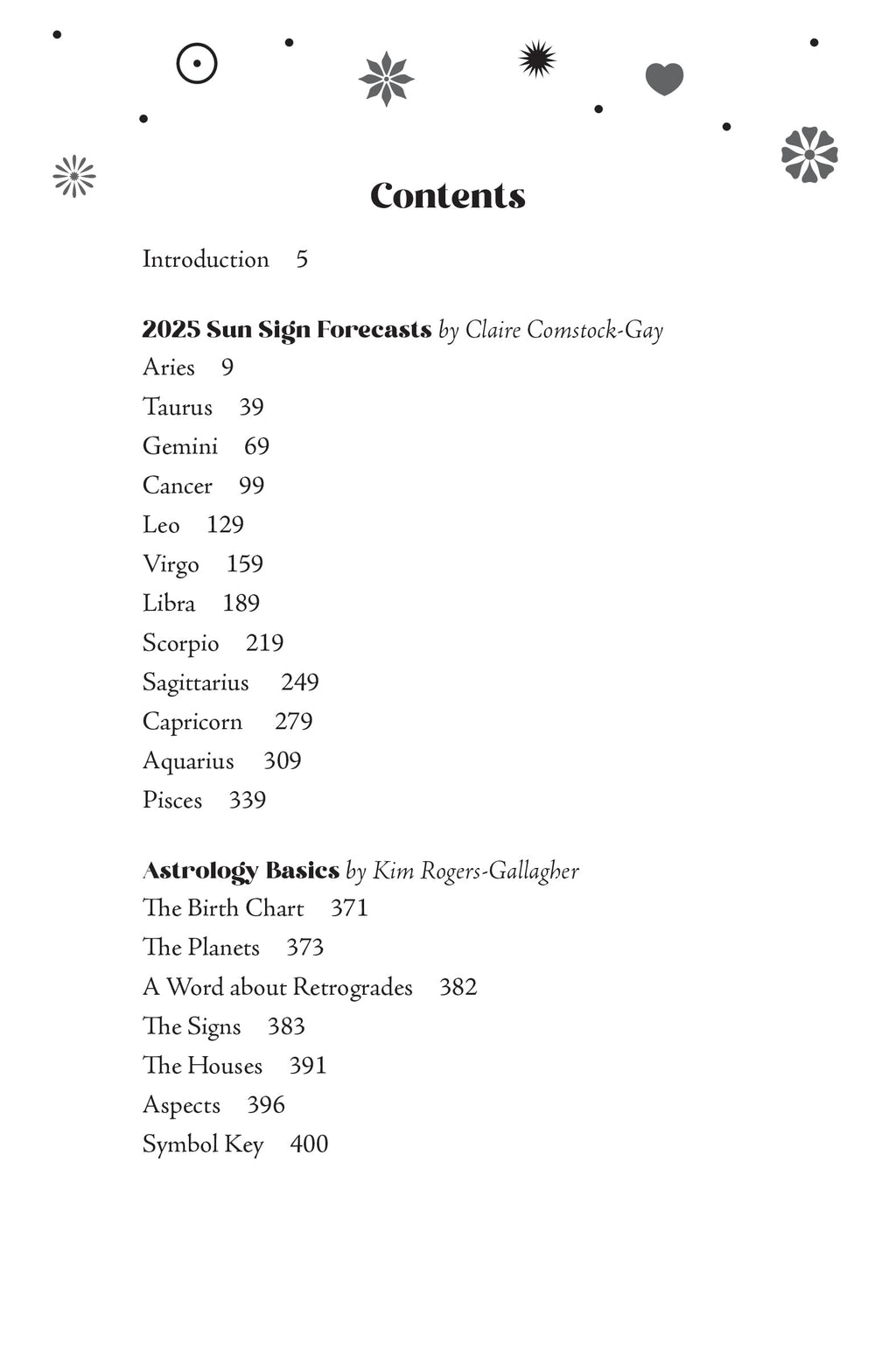 Contents

Introduction 5

2025 Sun Sign Forecasts by Claire Comstock-Gay
Aries 9
Taurus 39
Gemini 69
Cancer 99
Leo 129
Virgo 159
Libra 189
Scorpio 219
Sagittarius 249
Capricorn 279
Aquarius 309
Pisces 339

Astrology Basics by Kim Rogers-Gallagher
The Birth Chart 371
The Planets 373
A Word about Retrogrades 382
The Signs 383
The Houses 391
Aspects 396
Symbol Key 400